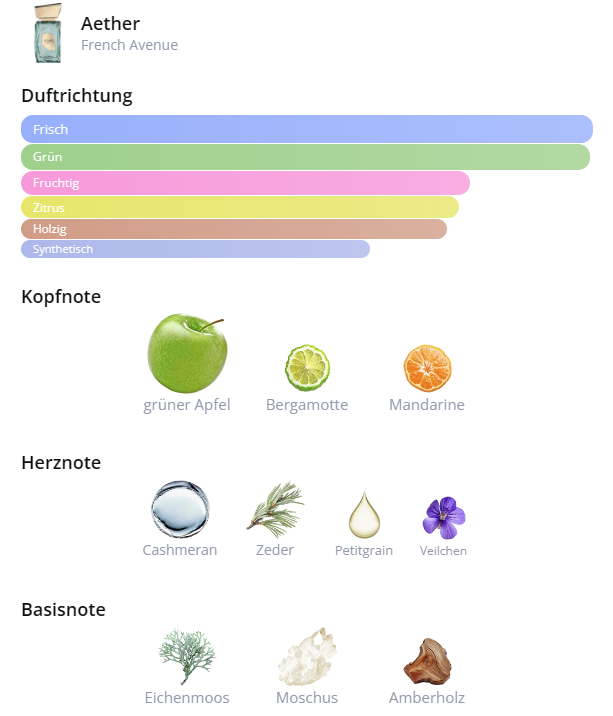 Aether
French Avenue

Duftrichtung

Frisch
Grün
Fruchtig
Zitrus
Holzig
Synthetisch

Kopfnote

grüner Apfel
Bergamotte
Mandarine

Herznote

Cashmeran
Zeder
Petitgrain
Veilchen

Basisnote

Eichenmoos
Moschus
Amberholz